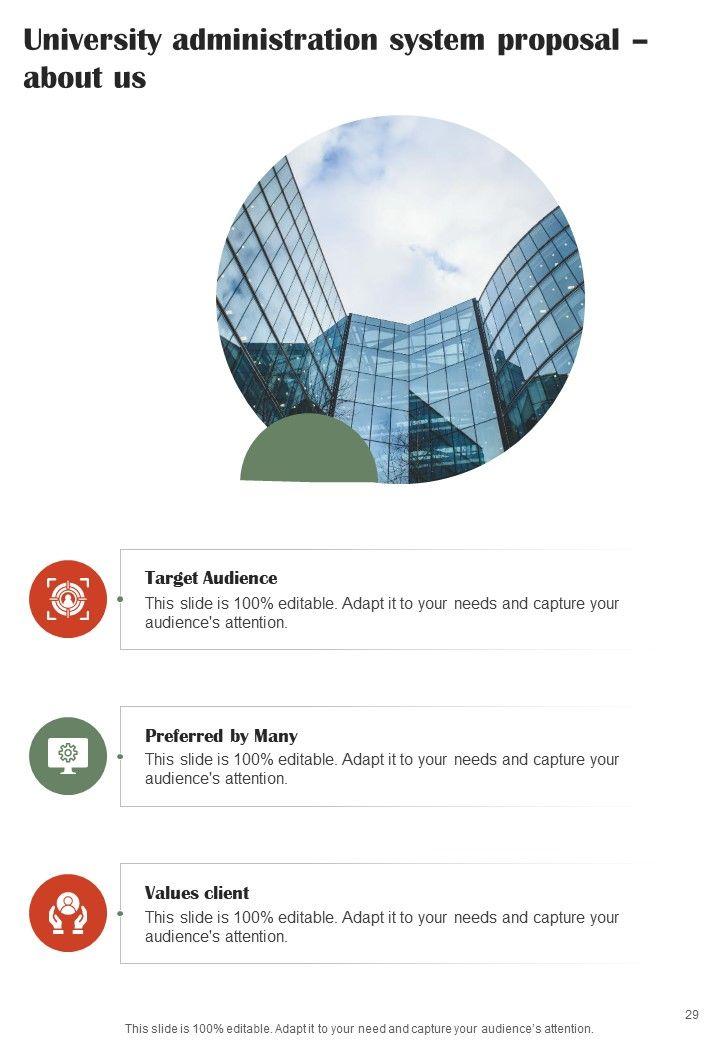 University administration system proposal – about us

Target Audience
This slide is 100% editable. Adapt it to your needs and capture your audience's attention.

Preferred by Many
This slide is 100% editable. Adapt it to your needs and capture your audience's attention.

Values client
This slide is 100% editable. Adapt it to your needs and capture your audience's attention.

29

This slide is 100% editable. Adapt it to your need and capture your audience's attention.